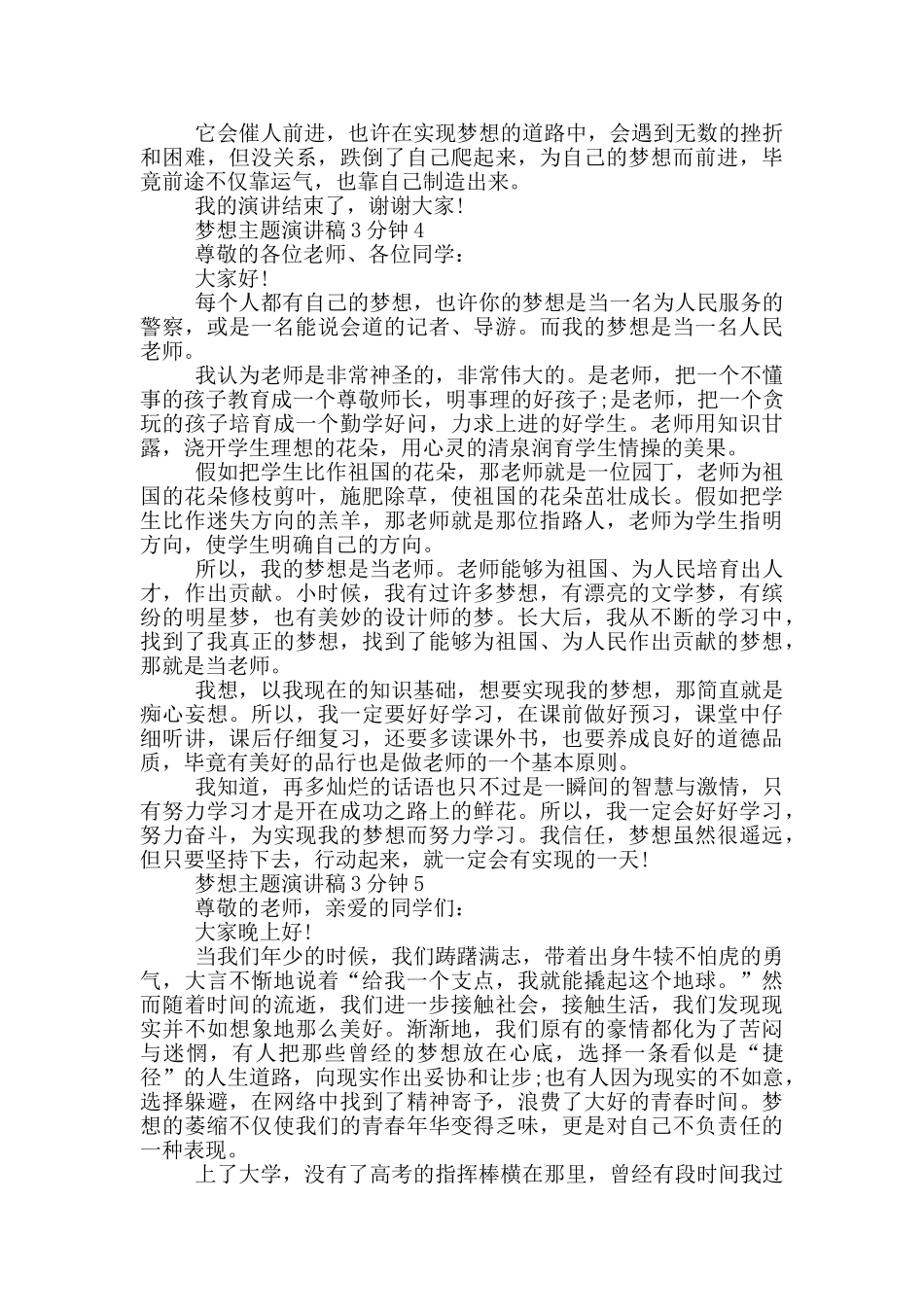 它会催人前进，也许在实现梦想的道路中，会遇到无数的挫折和困难，但没关系，跌倒了自己爬起来，为自己的梦想而前进，毕竟前途不仅靠运气，也靠自己制造出来。

我的演讲结束了，谢谢大家!

梦想主题演讲稿 3 分钟 4

尊敬的各位老师、各位同学：

大家好!

每个人都有自己的梦想，也许你的梦想是当一名为人民服务的警察，或是一名能说会道的记者、导游。而我的梦想是当一名人民老师。

我认为老师是非常神圣的，非常伟大的。是老师，把一个不懂事的孩子教育成一个尊敬师长，明事理的好孩子;是老师，把一个贪玩的孩子培育成一个勤学好问，力求上进的好学生。老师用知识甘露，浇开学生理想的花朵，用心灵的清泉润育学生情操的美果。

假如把学生比作祖国的花朵，那老师就是一位园丁，老师为祖国的花朵修枝剪叶，施肥除草，使祖国的花朵茁壮成长。假如把学生比作迷失方向的羔羊，那老师就是那位指路人，老师为学生指明方向，使学生明确自己的方向。

所以，我的梦想是当老师。老师能够为祖国、为人民培育出人才，作出贡献。小时候，我有过许多梦想，有漂亮的文学梦，有缤纷的明星梦，也有美妙的设计师的梦。长大后，我从不断的学习中，找到了我真正的梦想，找到了能够为祖国、为人民作出贡献的梦想，那就是当老师。

我想，以我现在的知识基础，想要实现我的梦想，那简直就是痴心妄想。所以，我一定要好好学习，在课前做好预习，课堂中仔细听讲，课后仔细复习，还要多读课外书，也要养成良好的道德品质，毕竟有美好的品行也是做老师的一个基本原则。

我知道，再多灿烂的话语也只不过是一瞬间的智慧与激情，只有努力学习才是开在成功之路上的鲜花。所以，我一定会好好学习，努力奋斗，为实现我的梦想而努力学习。我信任，梦想虽然很遥远，但只要坚持下去，行动起来，就一定会有实现的一天!

梦想主题演讲稿 3 分钟 5

尊敬的老师，亲爱的同学们：

大家晚上好!

当我们年少的时候，我们踌躇满志，带着出身牛犊不怕虎的勇气，大言不惭地说着“给我一个支点，我就能撬起这个地球。”然而随着时间的流逝，我们进一步接触社会，接触生活，我们发现现实并不如想象地那么美好。渐渐地，我们原有的豪情都化为了苦闷与迷惘，有人把那些曾经的梦想放在心底，选择一条看似是“捷径”的人生道路，向现实作出妥协和让步;也有人因为现实的不如意，选择躲避，在网络中找到了精神寄予，浪费了大好的青春时间。梦想的萎缩不仅使我们的青春年华变得乏味，更是对自己不负责任的一种表现。

上了大学，没有了高考的指挥棒横在那里，曾经有段时间我过